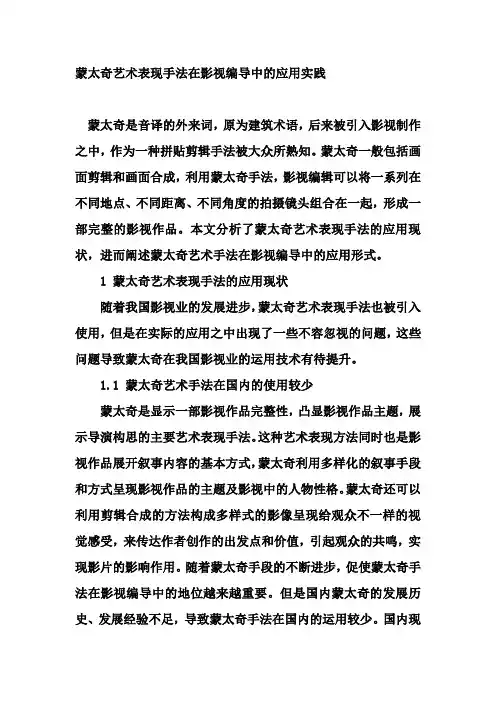 蒙太奇艺术表现手法在影视编导中的应用实践

蒙太奇是音译的外来词，原为建筑术语，后来被引入影视制作之中，作为一种拼贴剪辑手法被大众所熟知。蒙太奇一般包括画面剪辑和画面合成，利用蒙太奇手法，影视编辑可以将一系列在不同地点、不同距离、不同角度的拍摄镜头组合在一起，形成一部完整的影视作品。本文分析了蒙太奇艺术表现手法的应用现状，进而阐述蒙太奇艺术手法在影视编导中的应用形式。

1 蒙太奇艺术表现手法的应用现状

随着我国影视业的发展进步，蒙太奇艺术表现手法也被引入使用，但是在实际的应用之中出现了一些不容忽视的问题，这些问题导致蒙太奇在我国影视业的运用技术有待提升。

1.1 蒙太奇艺术手法在国内的使用较少

蒙太奇是显示一部影视作品完整性，凸显影视作品主题，展示导演构思的主要艺术表现手法。这种艺术表现方法同时也是影视作品展开叙事内容的基本方式，蒙太奇利用多样化的叙事手段和方式呈现影视作品的主题及影视中的人物性格。蒙太奇还可以利用剪辑合成的方法构成多样式的影像呈现给观众不一样的视觉感受，来传达作者创作的出发点和价值，引起观众的共鸣，实现影片的影响作用。随着蒙太奇手段的不断进步，促使蒙太奇手法在影视编导中的地位越来越重要。但是国内蒙太奇的发展历史、发展经验不足，导致蒙太奇手法在国内的运用较少。国内现